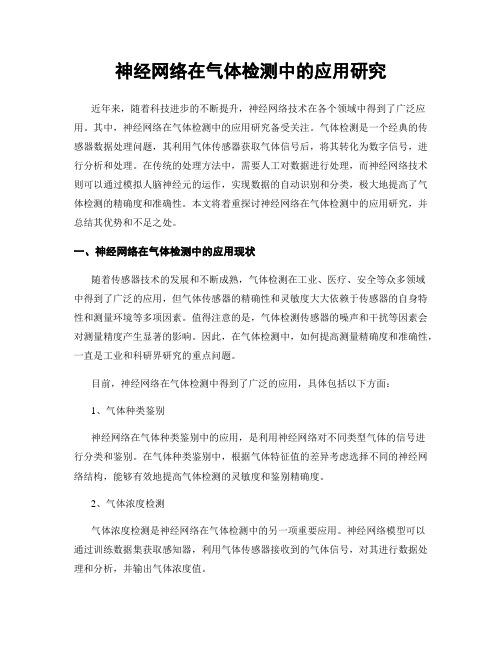 神经网络在气体检测中的应用研究

近年来，随着科技进步的不断提升，神经网络技术在各个领域中得到了广泛应用。其中，神经网络在气体检测中的应用研究备受关注。气体检测是一个经典的传感器数据处理问题，其利用气体传感器获取气体信号后，将其转化为数字信号，进行分析和处理。在传统的处理方法中，需要人工对数据进行处理，而神经网络技术则可以通过模拟人脑神经元的运作，实现数据的自动识别和分类，极大地提高了气体检测的精确度和准确性。本文将着重探讨神经网络在气体检测中的应用研究，并总结其优势和不足之处。

一、神经网络在气体检测中的应用现状

随着传感器技术的发展和不断成熟，气体检测在工业、医疗、安全等众多领域中得到了广泛的应用，但气体传感器的精确性和灵敏度大大依赖于传感器的自身特性和测量环境等多项因素。值得注意的是，气体检测传感器的噪声和干扰等因素会对测量精度产生显著的影响。因此，在气体检测中，如何提高测量精确度和准确性，一直是工业和科研界研究的重点问题。

目前，神经网络在气体检测中得到了广泛的应用，具体包括以下方面：

1、气体种类鉴别

神经网络在气体种类鉴别中的应用，是利用神经网络对不同类型气体的信号进行分类和鉴别。在气体种类鉴别中，根据气体特征值的差异考虑选择不同的神经网络结构，能够有效地提高气体检测的灵敏度和鉴别精确度。

2、气体浓度检测

气体浓度检测是神经网络在气体检测中的另一项重要应用。神经网络模型可以通过训练数据集获取感知器，利用气体传感器接收到的气体信号，对其进行数据处理和分析，并输出气体浓度值。